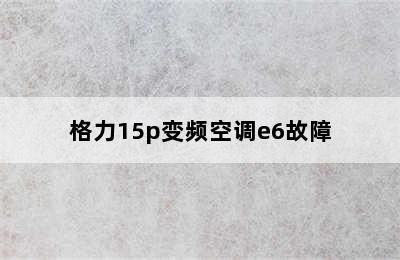 格力15p变频空调e6故障